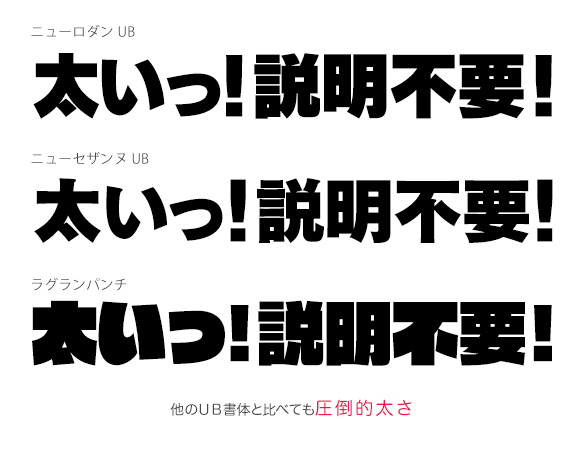 ニューロダン UB

太いっ!説明不要!

ニューセザンヌ UB

太いっ!説明不要!

ラグランパンチ

太いっ!説明不要!

他のＵＢ書体と比べても圧倒的太さ